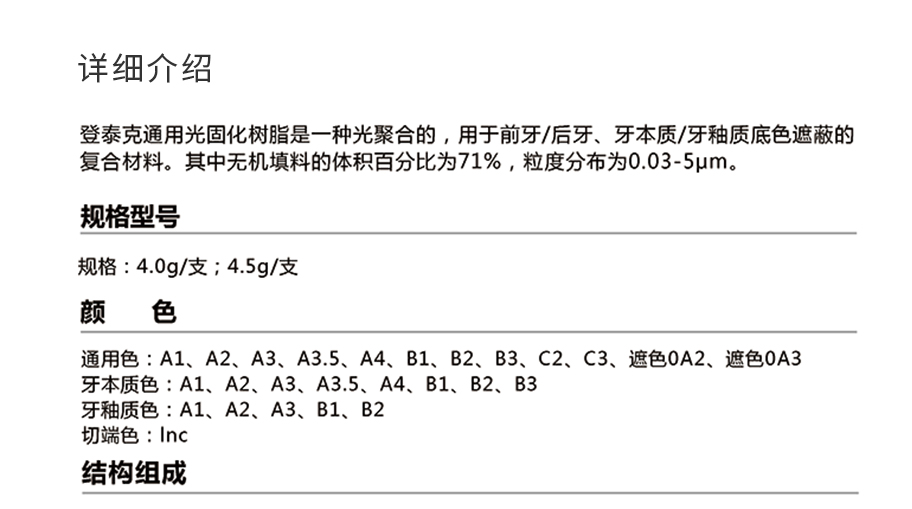 详细介绍

登泰克通用光固化树脂是一种光聚合的，用于前牙/后牙、牙本质/牙釉质底色遮蔽的复合材料。其中无机填料的体积百分比为71%，粒度分布为0.03-5μm。

规格型号

规格：4.0g/支；4.5g/支

颜　色

通用色：A1、A2、A3、A3.5、A4、B1、B2、B3、C2、C3、遮色0A2、遮色0A3
牙本质色：A1、A2、A3、A3.5、A4、B1、B2、B3
牙釉质色：A1、A2、A3、B1、B2
切端色：Inc

结构组成